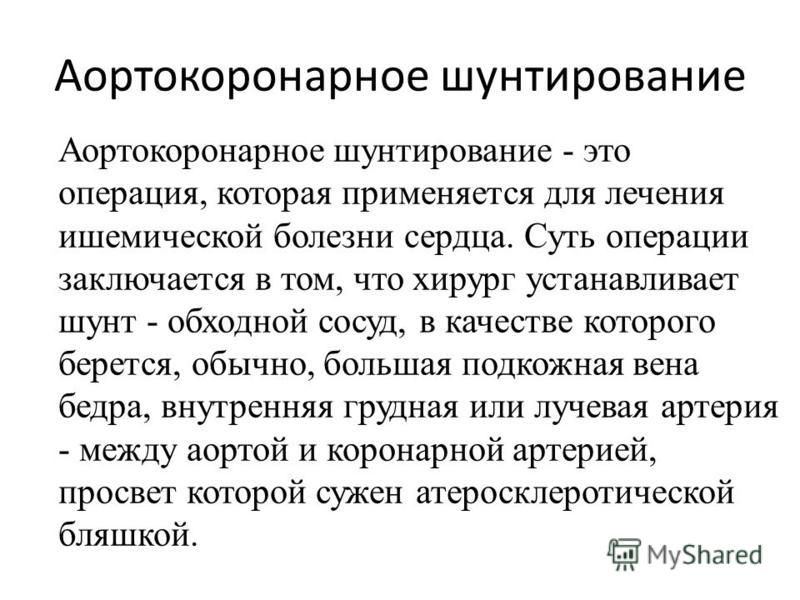 Аортокоронарное шунтирование

Аортокоронарное шунтирование - это операция, которая применяется для лечения ишемической болезни сердца. Суть операции заключается в том, что хирург устанавливает шунт - обходной сосуд, в качестве которого берется, обычно, большая подкожная вена бедра, внутренняя грудная или лучевая артерия - между аортой и коронарной артерией, просвет которой сужен атеросклеротической бляшкой.

MyShared